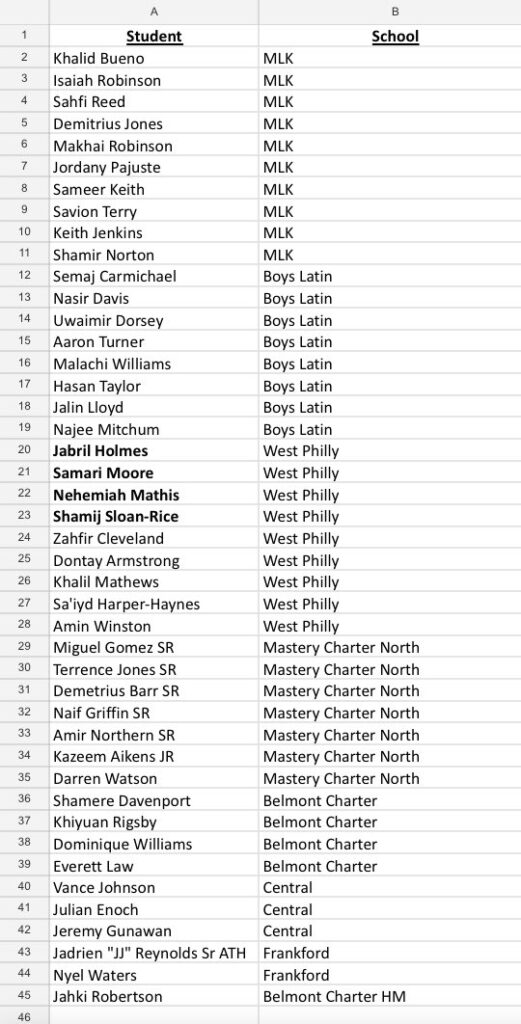 | | A | B |
|---|---|---|
| 1 | Student | School |
| 2 | Khalid Bueno | MLK |
| 3 | Isaiah Robinson | MLK |
| 4 | Sahfi Reed | MLK |
| 5 | Demitrius Jones | MLK |
| 6 | Makhai Robinson | MLK |
| 7 | Jordany Pajuste | MLK |
| 8 | Sameer Keith | MLK |
| 9 | Savion Terry | MLK |
| 10 | Keith Jenkins | MLK |
| 11 | Shamir Norton | MLK |
| 12 | Semaj Carmichael | Boys Latin |
| 13 | Nasir Davis | Boys Latin |
| 14 | Uwaimir Dorsey | Boys Latin |
| 15 | Aaron Turner | Boys Latin |
| 16 | Malachi Williams | Boys Latin |
| 17 | Hasan Taylor | Boys Latin |
| 18 | Jalin Lloyd | Boys Latin |
| 19 | Najee Mitchum | Boys Latin |
| 20 | Jabril Holmes | West Philly |
| 21 | Samari Moore | West Philly |
| 22 | Nehemiah Mathis | West Philly |
| 23 | Shamij Sloan-Rice | West Philly |
| 24 | Zahfir Cleveland | West Philly |
| 25 | Dontay Armstrong | West Philly |
| 26 | Khalil Mathews | West Philly |
| 27 | Sa'iyd Harper-Haynes | West Philly |
| 28 | Amin Winston | West Philly |
| 29 | Miguel Gomez SR | Mastery Charter North |
| 30 | Terrence Jones SR | Mastery Charter North |
| 31 | Demetrius Barr SR | Mastery Charter North |
| 32 | Naif Griffin SR | Mastery Charter North |
| 33 | Amir Northern SR | Mastery Charter North |
| 34 | Kazeem Aikens JR | Mastery Charter North |
| 35 | Darren Watson | Mastery Charter North |
| 36 | Shamere Davenport | Belmont Charter |
| 37 | Khiyuan Rigsby | Belmont Charter |
| 38 | Dominique Williams | Belmont Charter |
| 39 | Everett Law | Belmont Charter |
| 40 | Vance Johnson | Central |
| 41 | Julian Enoch | Central |
| 42 | Jeremy Gunawan | Central |
| 43 | Jadrien "JJ" Reynolds Sr ATH | Frankford |
| 44 | Nyel Waters | Frankford |
| 45 | Jahki Robertson | Belmont Charter HM |
| 46 | | |